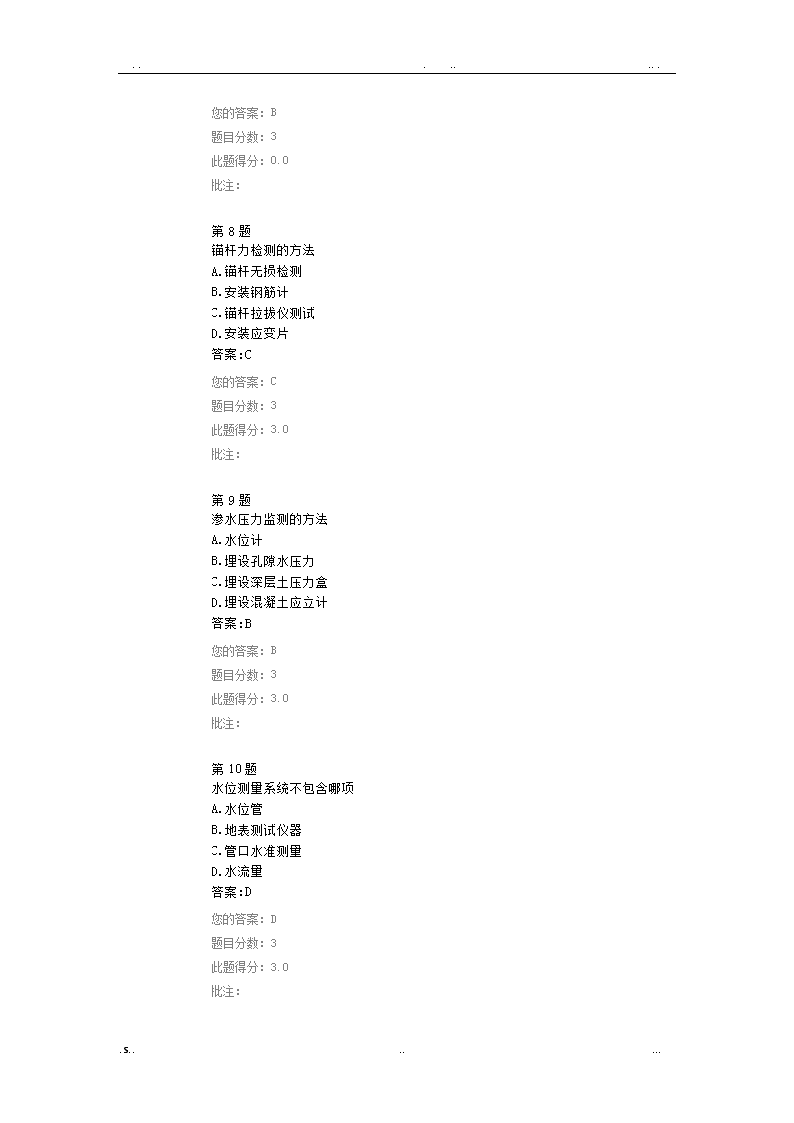 . .                                        .      ..                                        .. .

您的答案：B
题目分数：3
此题得分：0.0
批注：

第 8 题
锚杆力检测的方法
A.锚杆无损检测
B.安装钢筋计
C.锚杆拉拔仪测试
D.安装应变片
答案:C
您的答案：C
题目分数：3
此题得分：3.0
批注：

第 9 题
渗水压力监测的方法
A.水位计
B.埋设孔隙水压力
C.埋设深层土压力盒
D.埋设混凝土应立计
答案:B
您的答案：B
题目分数：3
此题得分：3.0
批注：

第 10 题
水位测量系统不包含哪项
A.水位管
B.地表测试仪器
C.管口水准测量
D.水流量
答案:D
您的答案：D
题目分数：3
此题得分：3.0
批注：

. s. .                                        ..                                        ...